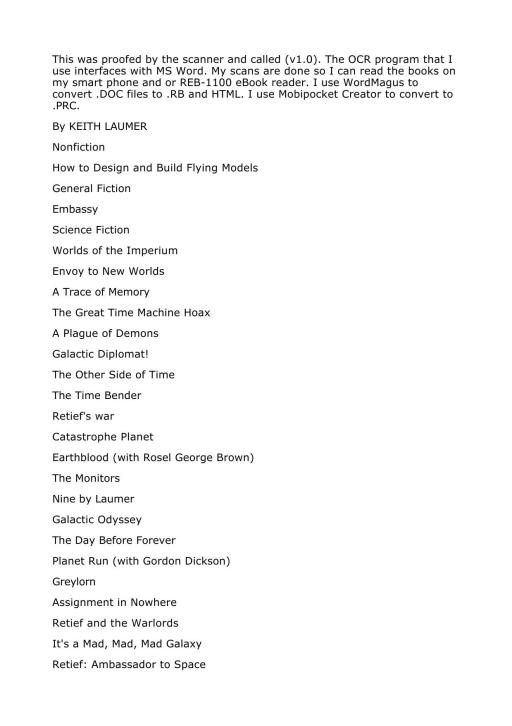 This was proofed by the scanner and called (v1.0). The OCR program that I use interfaces with MS Word. My scans are done so I can read the books on my smart phone and or REB-1100 eBook reader. I use WordMagus to convert .DOC files to .RB and HTML. I use Mobipocket Creator to convert to .PRC.

By KEITH LAUMER

Nonfiction

How to Design and Build Flying Models

General Fiction

Embassy

Science Fiction

Worlds of the Imperium

Envoy to New Worlds

A Trace of Memory

The Great Time Machine Hoax

A Plague of Demons

Galactic Diplomat!

The Other Side of Time

The Time Bender

Retief's war

Catastrophe Planet

Earthblood (with Rosel George Brown)

The Monitors

Nine by Laumer

Galactic Odyssey

The Day Before Forever

Planet Run (with Gordon Dickson)

Greylorn

Assignment in Nowhere

Retief and the Warlords

It's a Mad, Mad, Mad Galaxy

Retief: Ambassador to Space